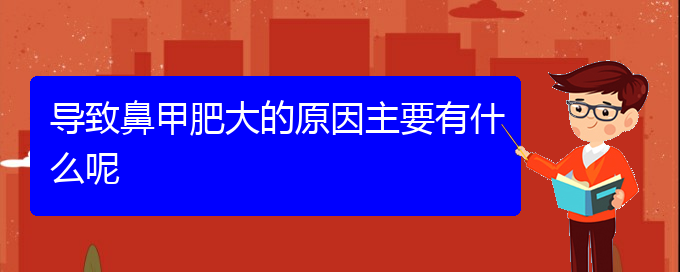 导致鼻甲肥大的原因主要有什么呢